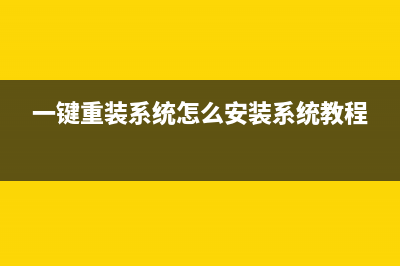 一键重装系统怎么安装系统教程